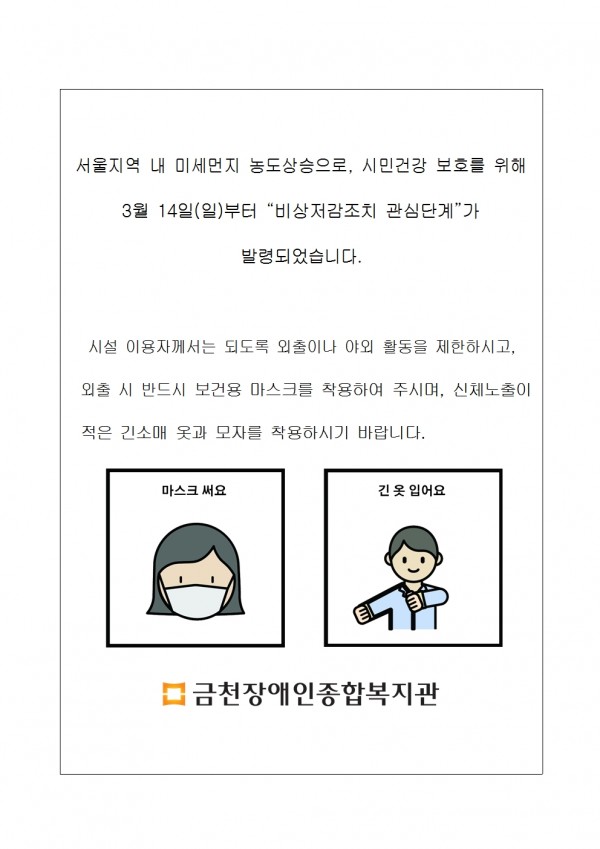 서울지역 내 미세먼지 농도상승으로, 시민건강 보호를 위해 3월 14일(일)부터 “비상저감조치 관심단계”가 발령되었습니다.

시설 이용자께서는 되도록 외출이나 야외 활동을 제한하시고, 외출 시 반드시 보건용 마스크를 착용하여 주시며, 신체노출이 적은 긴소매 옷과 모자를 착용하시기 바랍니다.

마스크 써요

긴 옷 입어요

금천장애인종합복지관